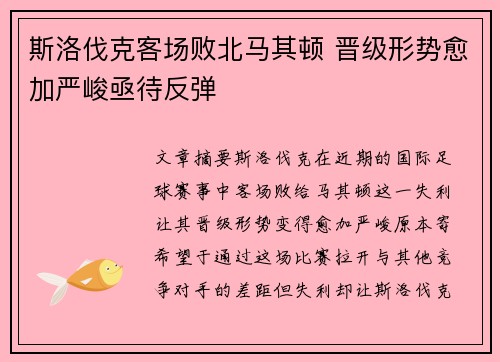 斯洛伐克客场败北马其顿 晋级形势愈加严峻亟待反弹

文章摘要斯洛伐克在近期的国际足球赛事中客场败给马其顿这一失利让其晋级形势变得愈加严峻原本寄希望于通过这场比赛拉开与其他竞争对手的差距但失利却让斯洛伐克